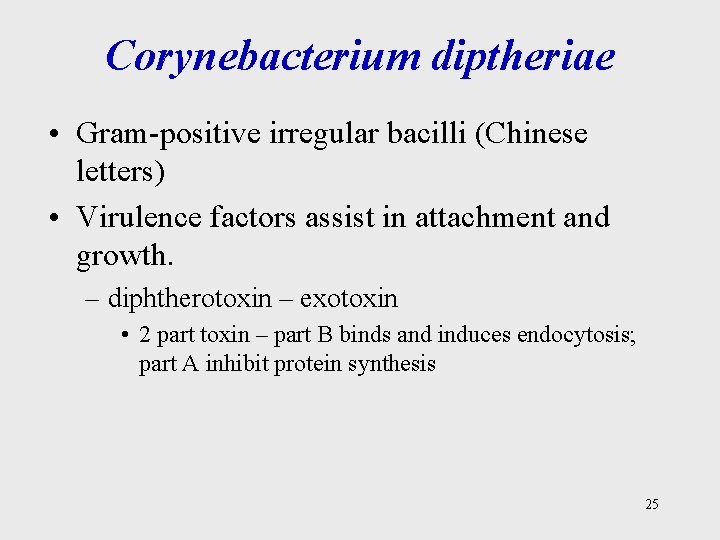 Corynebacterium diptheriae

• Gram-positive irregular bacilli (Chinese letters)

• Virulence factors assist in attachment and growth.

– diphtherotoxin – exotoxin

• 2 part toxin – part B binds and induces endocytosis; part A inhibit protein synthesis

25